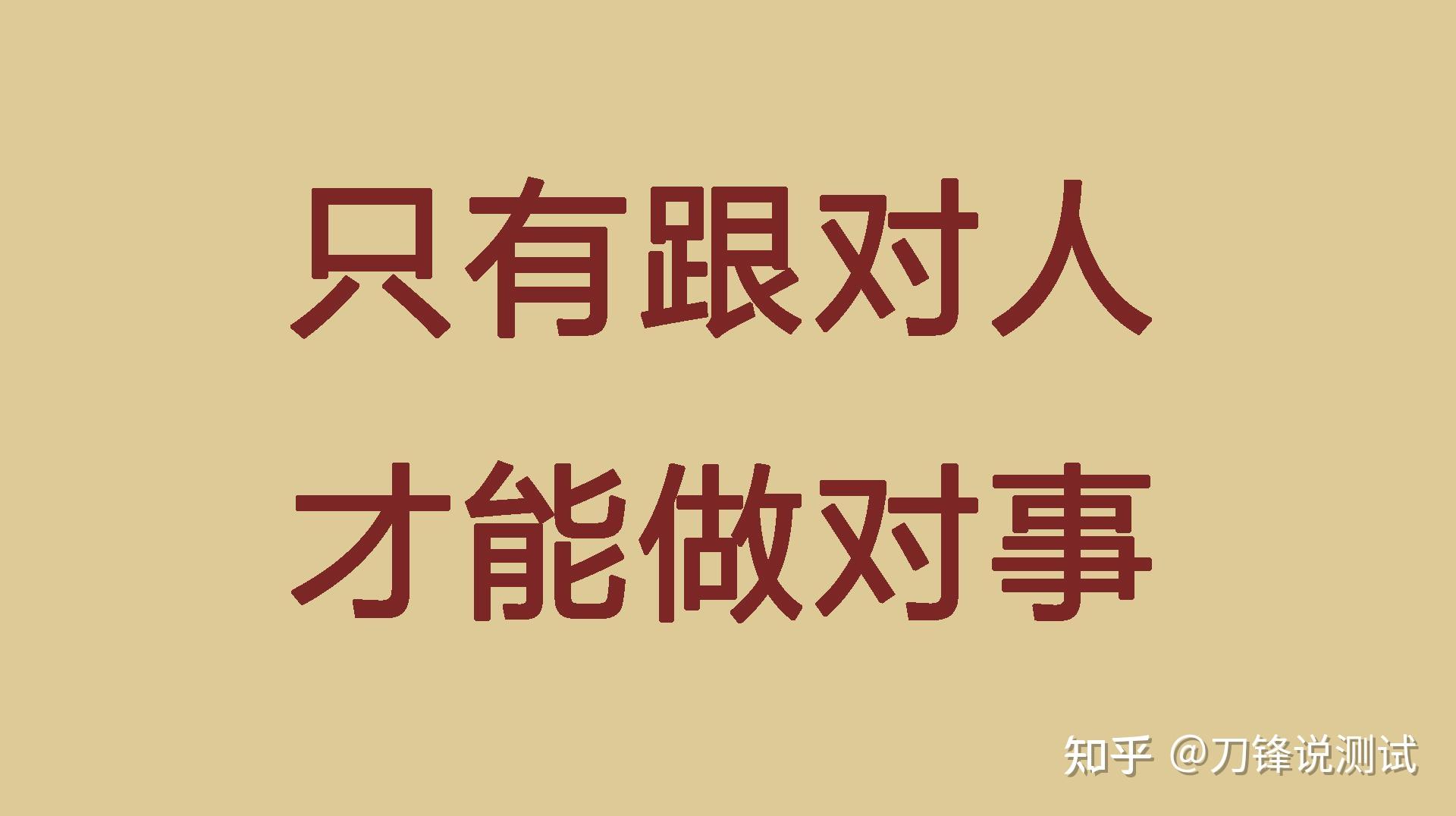 只有跟对人
才能做对事

知乎 @刀锋说测试